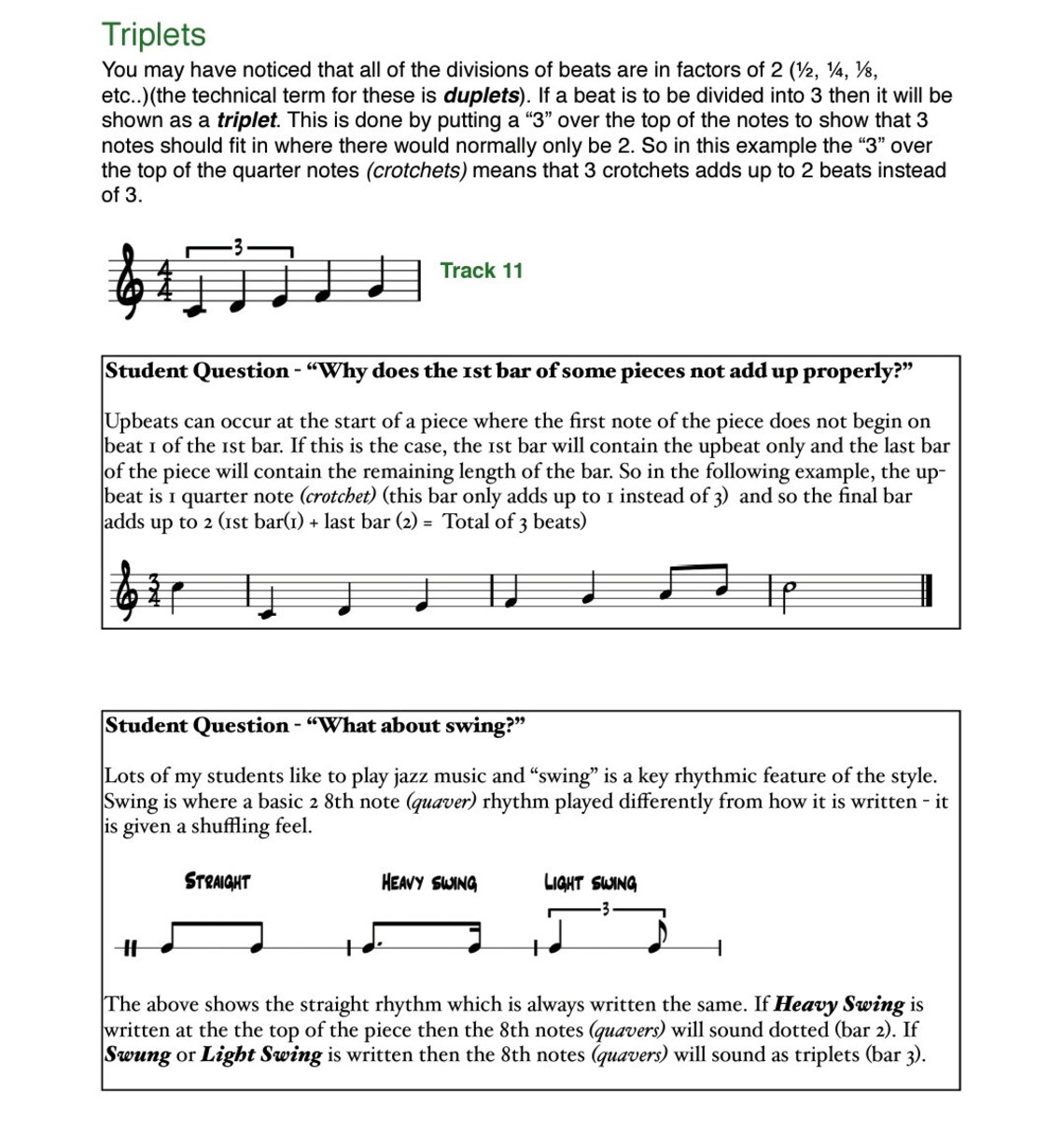 Triplets

You may have noticed that all of the divisions of beats are in factors of 2 (½, ¼, ⅛, etc..)(the technical term for these is duplets). If a beat is to be divided into 3 then it will be shown as a triplet. This is done by putting a "3" over the top of the notes to show that 3 notes should fit in where there would normally only be 2. So in this example the "3" over the top of the quarter notes (crotchets) means that 3 crotchets adds up to 2 beats instead of 3.

3

Track 11

Student Question - "Why does the 1st bar of some pieces not add up properly?"

Upbeats can occur at the start of a piece where the first note of the piece does not begin on beat 1 of the 1st bar. If this is the case, the 1st bar will contain the upbeat only and the last bar of the piece will contain the remaining length of the bar. So in the following example, the upbeat is 1 quarter note (crotchet) (this bar only adds up to 1 instead of 3) and so the final bar adds up to 2 (1st bar(1) + last bar (2) = Total of 3 beats)

Student Question - "What about swing?"

Lots of my students like to play jazz music and "swing" is a key rhythmic feature of the style. Swing is where a basic 2 8th note (quaver) rhythm played differently from how it is written - it is given a shuffling feel.

STRAIGHT

HEAVY SWING

LIGHT SWING

3

The above shows the straight rhythm which is always written the same. If Heavy Swing is written at the the top of the piece then the 8th notes (quavers) will sound dotted (bar 2). If Swung or Light Swing is written then the 8th notes (quavers) will sound as triplets (bar 3).